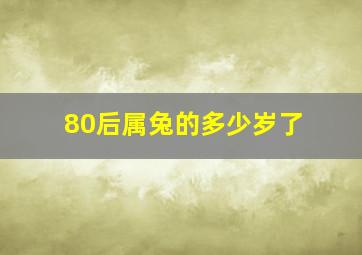 80后属兔的多少岁了